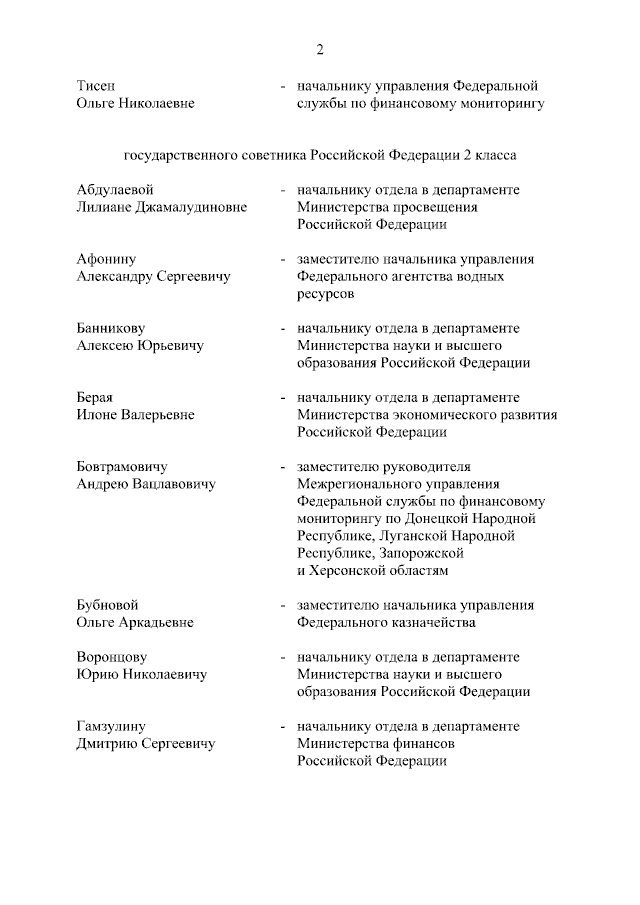 2

Тисен Ольге Николаевне - начальнику управления Федеральной службы по финансовому мониторингу

государственного советника Российской Федерации 2 класса

Абдулаевой Лилиане Джамалудиновне - начальнику отдела в департаменте Министерства просвещения Российской Федерации

Афонину Александру Сергеевичу - заместителю начальника управления Федерального агентства водных ресурсов

Банникову Алексею Юрьевичу - начальнику отдела в департаменте Министерства науки и высшего образования Российской Федерации

Берая Илоне Валерьевне - начальнику отдела в департаменте Министерства экономического развития Российской Федерации

Бовтрамовичу Андрею Вацлавовичу - заместителю руководителя Межрегионального управления Федеральной службы по финансовому мониторингу по Донецкой Народной Республике, Луганской Народной Республике, Запорожской и Херсонской областям

Бубновой Ольге Аркадьевне - заместителю начальника управления Федерального казначейства

Воронцову Юрию Николаевичу - начальнику отдела в департаменте Министерства науки и высшего образования Российской Федерации

Гамзулину Дмитрию Сергеевичу - начальнику отдела в департаменте Министерства финансов Российской Федерации